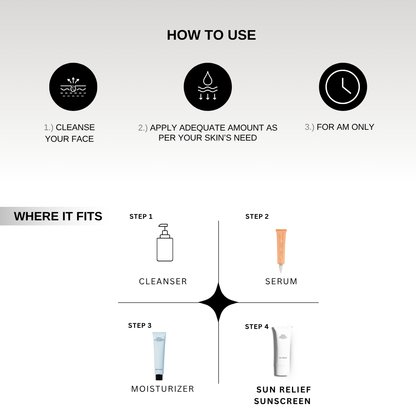 HOW TO USE

1.) CLEANSE YOUR FACE

2.) APPLY ADEQUATE AMOUNT AS PER YOUR SKIN'S NEED

3.) FOR AM ONLY

WHERE IT FITS

STEP 1

CLEANSER

STEP 2

SERUM

STEP 3

MOISTURIZER

STEP 4

SUN RELIEF SUNSCREEN